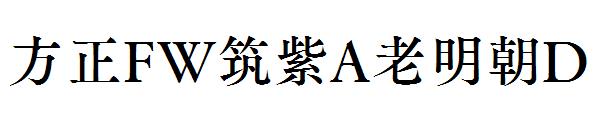 方正FW筑紫A老明朝D